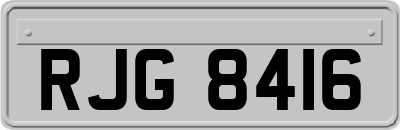 RJG 8416